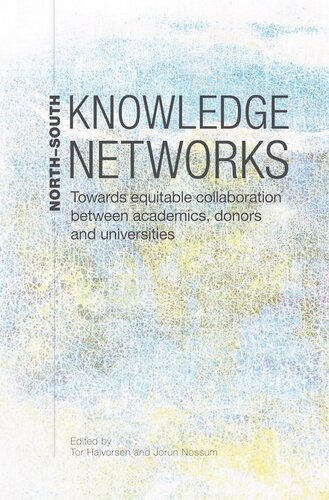 NORTH–SOUTH
KNOWLEDGE
NETWORKS

Towards equitable collaboration between academics, donors and universities

Edited by
Tor Halvorsen and Jorun Nossum